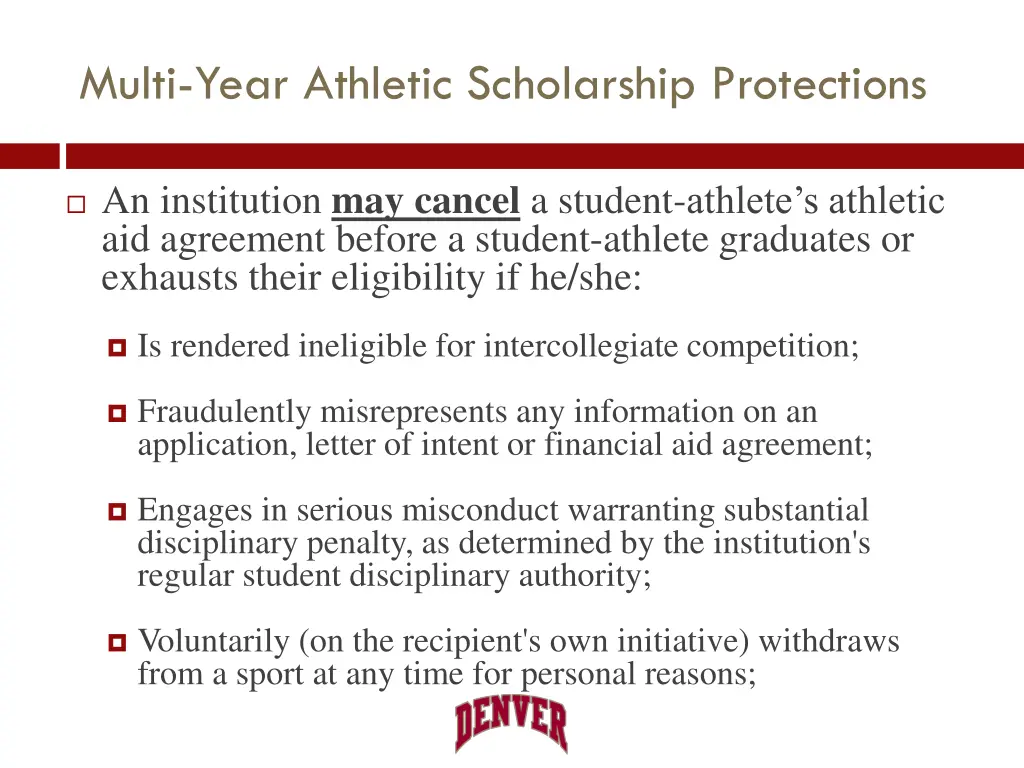 Multi-Year Athletic Scholarship Protections

An institution may cancel a student-athlete’s athletic aid agreement before a student-athlete graduates or exhausts their eligibility if he/she:

Is rendered ineligible for intercollegiate competition;

Fraudulently misrepresents any information on an application, letter of intent or financial aid agreement;

Engages in serious misconduct warranting substantial disciplinary penalty, as determined by the institution's regular student disciplinary authority;

Voluntarily (on the recipient's own initiative) withdraws from a sport at any time for personal reasons;

DENVER